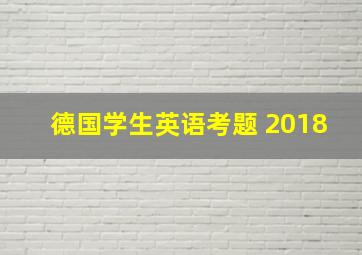 德国学生英语考题 2018